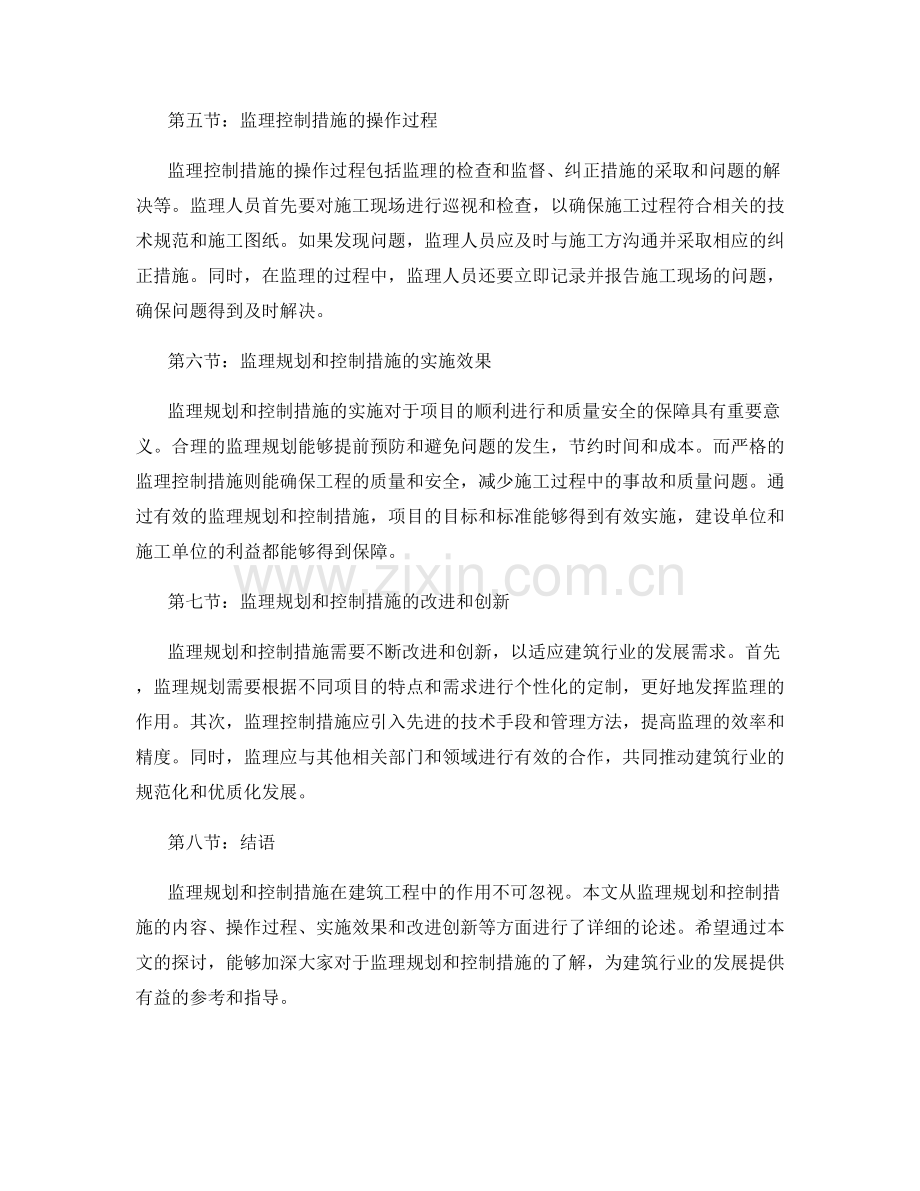 第五节：监理控制措施的操作过程

监理控制措施的操作过程包括监理的检查和监督、纠正措施的采取和问题的解决等。监理人员首先要对施工现场进行巡视和检查，以确保施工过程符合相关的技术规范和施工图纸。如果发现问题，监理人员应及时与施工方沟通并采取相应的纠正措施。同时，在监理的过程中，监理人员还要立即记录并报告施工现场的问题，确保问题得到及时解决。

第六节：监理规划和控制措施的实施效果

监理规划和控制措施的实施对于项目的顺利进行和质量安全的保障具有重要意义。合理的监理规划能够提前预防和避免问题的发生，节约时间和成本。而严格的监理控制措施则能确保工程的质量和安全，减少施工过程中的事故和质量问题。通过有效的监理规划和控制措施，项目的目标和标准能够得到有效实施，建设单位和施工单位的利益都能够得到保障。

www.zixin.com.cn

第七节：监理规划和控制措施的改进和创新

监理规划和控制措施需要不断改进和创新，以适应建筑行业的发展需求。首先，监理规划需要根据不同项目的特点和需求进行个性化的定制，更好地发挥监理的作用。其次，监理控制措施应引入先进的技术手段和管理方法，提高监理的效率和精度。同时，监理应与其他相关部门和领域进行有效的合作，共同推动建筑行业的规范化和优质化发展。

第八节：结语

监理规划和控制措施在建筑工程中的作用不可忽视。本文从监理规划和控制措施的内容、操作过程、实施效果和改进创新等方面进行了详细的论述。希望通过本文的探讨，能够加深大家对于监理规划和控制措施的了解，为建筑行业的发展提供有益的参考和指导。